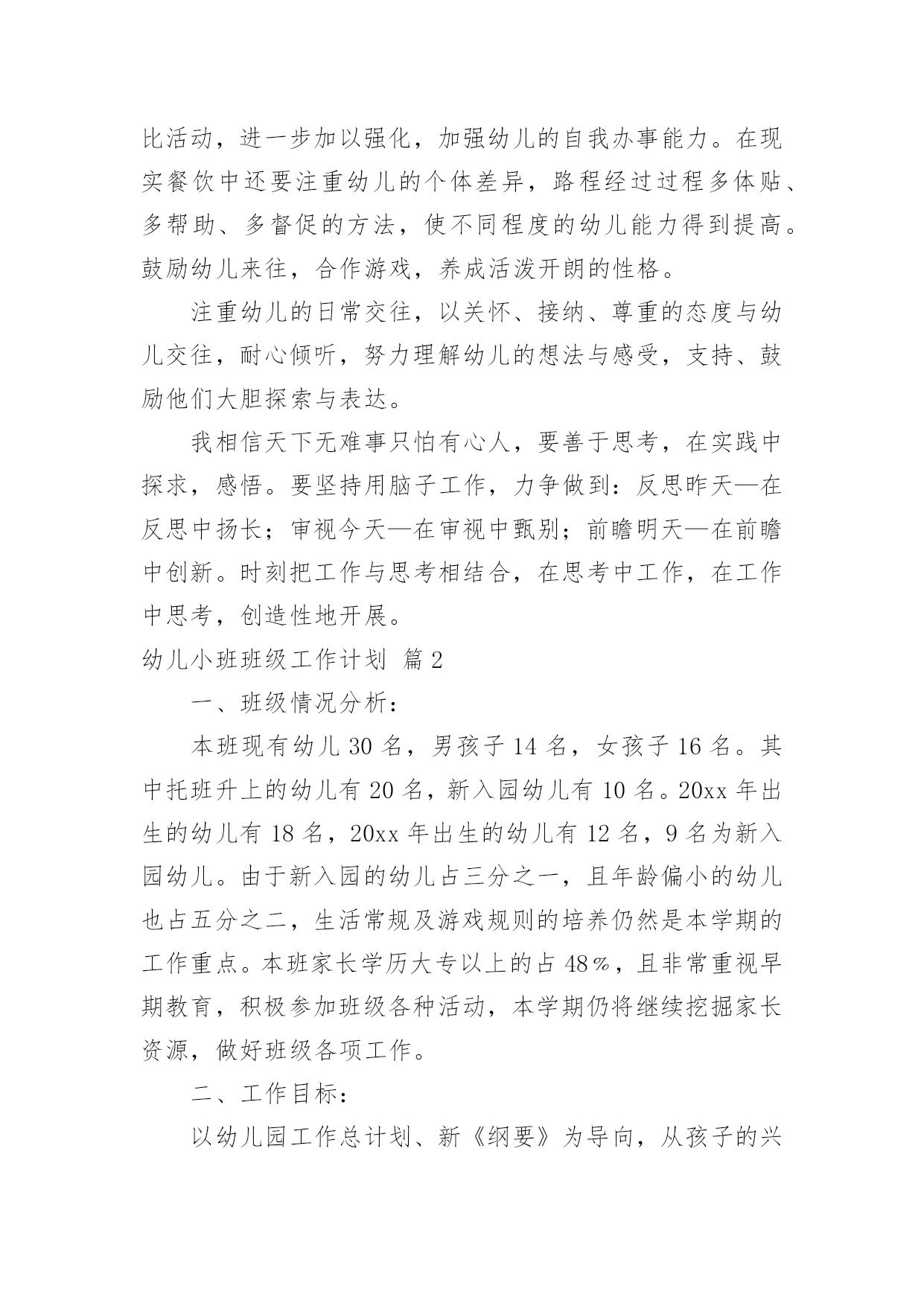 比活动，进一步加以强化，加强幼儿的自我办事能力。在现实餐饮中还要注重幼儿的个体差异，路程经过过程多体贴、多帮助、多督促的方法，使不同程度的幼儿能力得到提高。鼓励幼儿来往，合作游戏，养成活泼开朗的性格。

注重幼儿的日常交往，以关怀、接纳、尊重的态度与幼儿交往，耐心倾听，努力理解幼儿的想法与感受，支持、鼓励他们大胆探索与表达。

我相信天下无难事只怕有心人，要善于思考，在实践中探求，感悟。要坚持用脑子工作，力争做到：反思昨天—在反思中扬长；审视今天—在审视中甄别；前瞻明天—在前瞻中创新。时刻把工作与思考相结合，在思考中工作，在工作中思考，创造性地开展。

幼儿小班班级工作计划 篇2

一、班级情况分析：

本班现有幼儿30名，男孩子14名，女孩子16名。其中托班升上的幼儿有20名，新入园幼儿有10名。20xx年出生的幼儿有18名，20xx年出生的幼儿有12名，9名为新入园幼儿。由于新入园的幼儿占三分之一，且年龄偏小的幼儿也占五分之二，生活常规及游戏规则的培养仍然是本学期的工作重点。本班家长学历大专以上的占48%，且非常重视早期教育，积极参加班级各种活动，本学期仍将继续挖掘家长资源，做好班级各项工作。

二、工作目标：

以幼儿园工作总计划、新《纲要》为导向，从孩子的兴